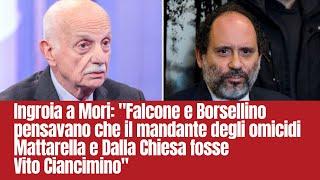 Ingroia a Mori: "Falcone e Borsellino pensavano che il mandante degli omicidi Mattarella e Dalla Chiesa fosse Vito Ciancimino"